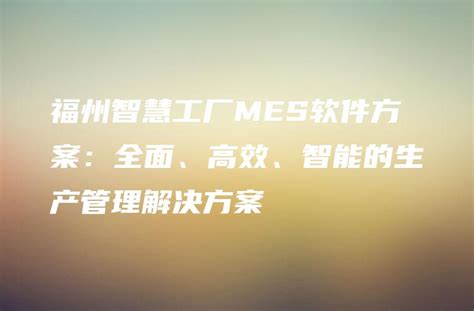 福州智慧工厂MES软件方案：全面、高效、智能的生产管理解决方案